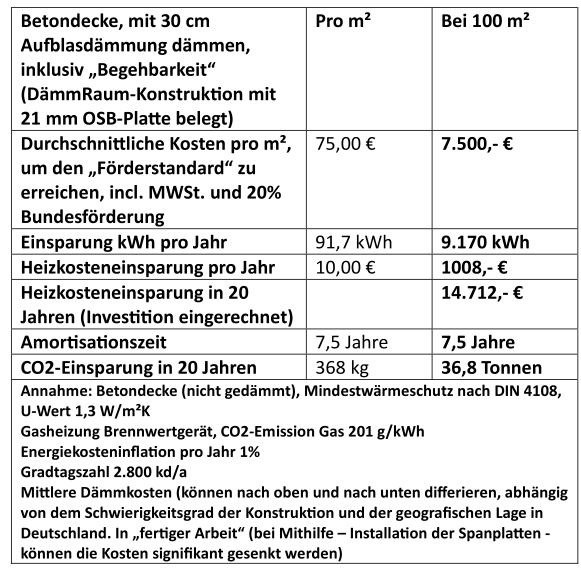 | Betondecke, mit 30 cm Aufblasdämmung dämmen, inklusiv „Begehbarkeit“ (DämmRaum-Konstruktion mit 21 mm OSB-Platte belegt) | Pro m² | Bei 100 m² |
|---|---|---|
| Durchschnittliche Kosten pro m², um den „Förderstandard“ zu erreichen, incl. MWSt. und 20% Bundesförderung | 75,00 € | 7.500,- € |
| Einsparung kWh pro Jahr | 91,7 kWh | 9.170 kWh |
| Heizkosteneinsparung pro Jahr | 10,00 € | 1008,- € |
| Heizkosteneinsparung in 20 Jahren (Investition eingerechnet) | | 14.712,- € |
| Amortisationszeit | 7,5 Jahre | 7,5 Jahre |
| CO2-Einsparung in 20 Jahren | 368 kg | 36,8 Tonnen |

Annahme: Betondecke (nicht gedämmt), Mindestwärmeschutz nach DIN 4108, U-Wert 1,3 W/m²K
Gasheizung Brennwertgerät, CO2-Emission Gas 201 g/kWh
Energiekosteninflation pro Jahr 1%
Gradtagszahl 2.800 kd/a
Mittlere Dämmkosten (können nach oben und nach unten differieren, abhängig von dem Schwierigkeitsgrad der Konstruktion und der geografischen Lage in Deutschland. In „fertiger Arbeit“ (bei Mithilfe – Installation der Spanplatten - können die Kosten signifikant gesenkt werden)